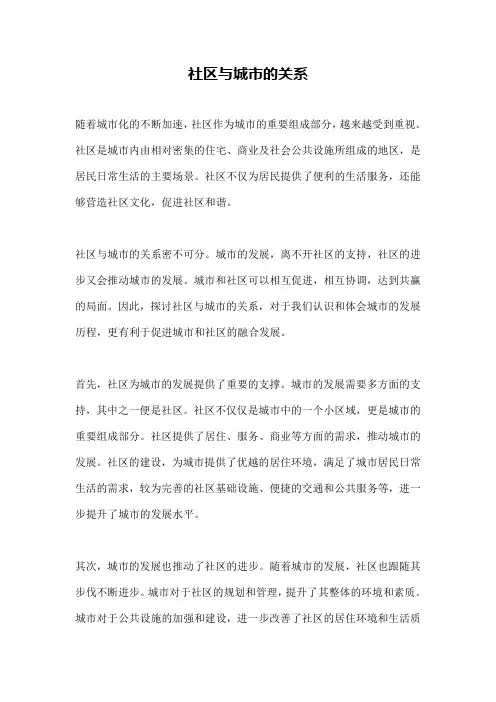 社区与城市的关系

随着城市化的不断加速，社区作为城市的重要组成部分，越来越受到重视。社区是城市内由相对密集的住宅、商业及社会公共设施所组成的地区，是居民日常生活的主要场景。社区不仅为居民提供了便利的生活服务，还能够营造社区文化，促进社区和谐。

社区与城市的关系密不可分。城市的发展，离不开社区的支持，社区的进步又会推动城市的发展。城市和社区可以相互促进，相互协调，达到共赢的局面。因此，探讨社区与城市的关系，对于我们认识和体会城市的发展历程，更有利于促进城市和社区的融合发展。

首先，社区为城市的发展提供了重要的支撑。城市的发展需要多方面的支持，其中之一便是社区。社区不仅仅是城市中的一个小区域，更是城市的重要组成部分。社区提供了居住、服务、商业等方面的需求，推动城市的发展。社区的建设，为城市提供了优越的居住环境，满足了城市居民日常生活的需求，较为完善的社区基础设施、便捷的交通和公共服务等，进一步提升了城市的发展水平。

其次，城市的发展也推动了社区的进步。随着城市的发展，社区也跟随其步伐不断进步。城市对于社区的规划和管理，提升了其整体的环境和素质。城市对于公共设施的加强和建设，进一步改善了社区的居住环境和生活质